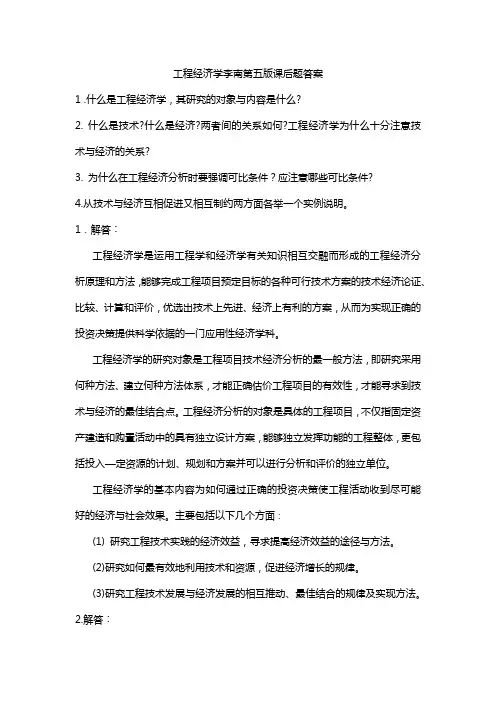 工程经济学李南第五版课后题答案

1 .什么是工程经济学，其研究的对象与内容是什么?

2. 什么是技术?什么是经济?两者间的关系如何?工程经济学为什么十分注意技术与经济的关系?

3. 为什么在工程经济分析时要强调可比条件？应注意哪些可比条件?

4.从技术与经济互相促进又相互制约两方面各举一个实例说明。

1．解答：

工程经济学是运用工程学和经济学有关知识相互交融而形成的工程经济分析原理和方法，能够完成工程项目预定目标的各种可行技术方案的技术经济论证、比较、计算和评价，优选出技术上先进、经济上有利的方案，从而为实现正确的投资决策提供科学依据的一门应用性经济学科。

工程经济学的研究对象是工程项目技术经济分析的最一般方法，即研究采用何种方法、建立何种方法体系，才能正确估价工程项目的有效性，才能寻求到技术与经济的最佳结合点。工程经济分析的对象是具体的工程项目，不仅指固定资产建造和购置活动中的具有独立设计方案，能够独立发挥功能的工程整体，更包括投入一定资源的计划、规划和方案并可以进行分析和评价的独立单位。

工程经济学的基本内容为如何通过正确的投资决策使工程活动收到尽可能好的经济与社会效果。主要包括以下几个方面：

(1) 研究工程技术实践的经济效益，寻求提高经济效益的途径与方法。

(2)研究如何最有效地利用技术和资源，促进经济增长的规律。

(3)研究工程技术发展与经济发展的相互推动、最佳结合的规律及实现方法。

2.解答：